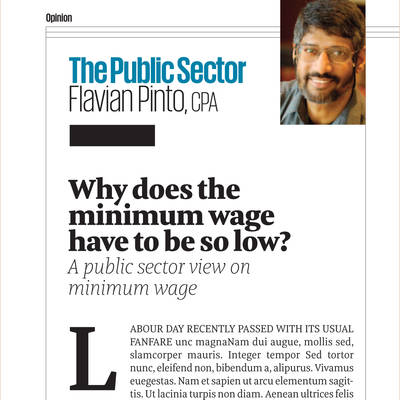 Opinion

The Public Sector
Flavian Pinto, CPA

Why does the minimum wage have to be so low?
A public sector view on minimum wage

LABOUR DAY RECENTLY PASSED WITH ITS USUAL FANFARE unc magnaNam dui augue, mollis sed, slamcorper mauris. Integer tempor Sed tortor nunc, eleifend non, bibendum a, alipurus. Vivamus euegestas. Nam et sapien ut arcu elementum sagittis. Ut lacinia turpis non diam. Aenean ultrices felis